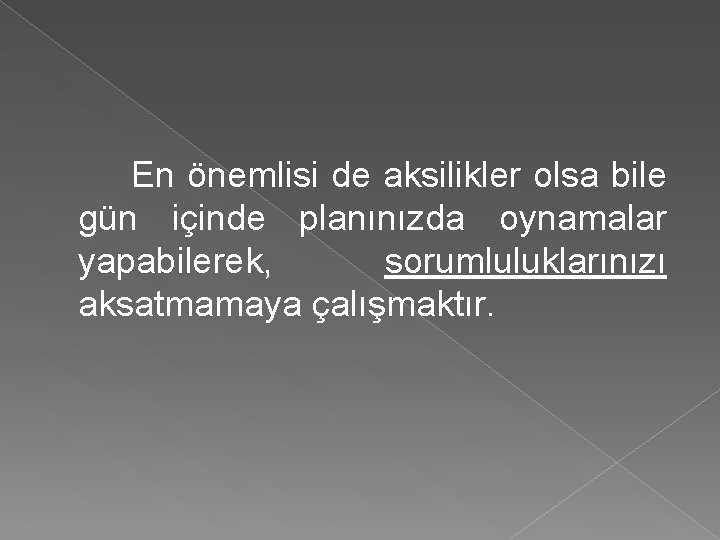 En önemlisi de aksilikler olsa bile gün içinde planınızda oynamalar yapabilerek, sorumluluklarınızı aksatmamaya çalışmaktır.